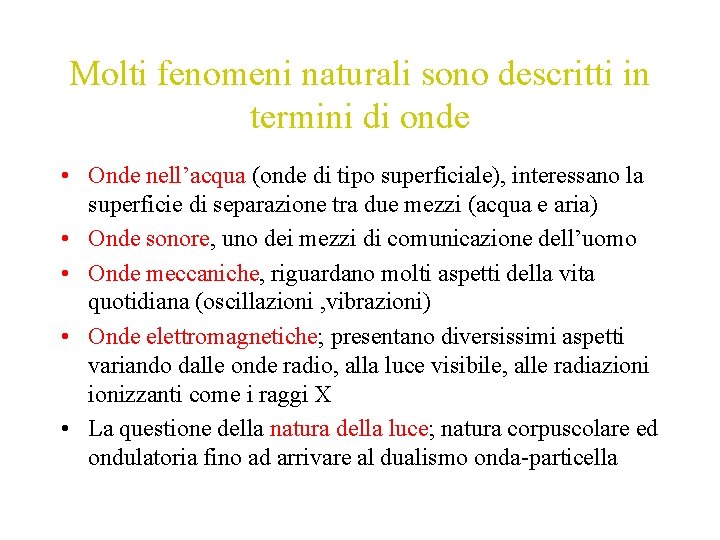 Molti fenomeni naturali sono descritti in termini di onde

• Onde nell’acqua (onde di tipo superficiale), interessano la superficie di separazione tra due mezzi (acqua e aria)
• Onde sonore, uno dei mezzi di comunicazione dell’uomo
• Onde meccaniche, riguardano molti aspetti della vita quotidiana (oscillazioni ,vibrazioni)
• Onde elettromagnetiche; presentano diversissimi aspetti variando dalle onde radio, alla luce visibile, alle radiazioni ionizzanti come i raggi X
• La questione della natura della luce; natura corpuscolare ed ondulatoria fino ad arrivare al dualismo onda-particella